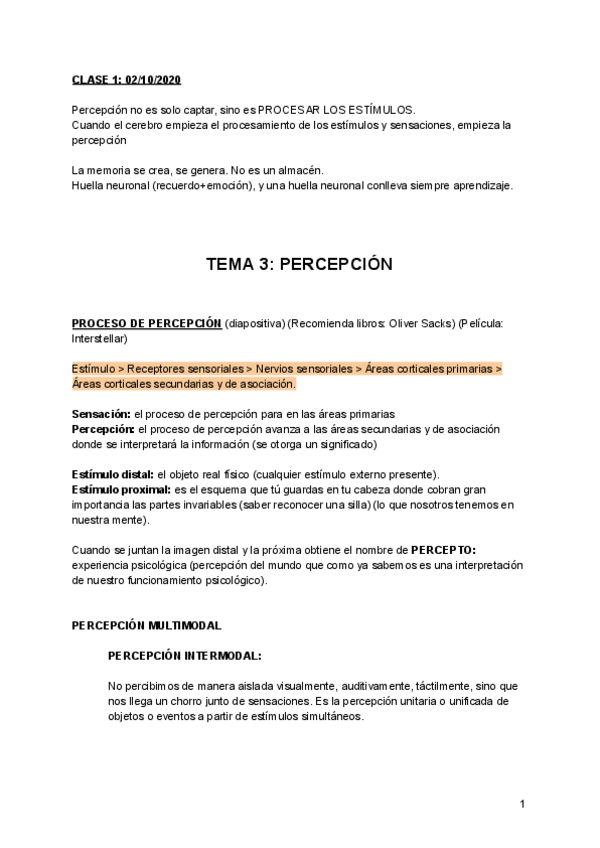 CLASE 1: 02/10/2020

Percepción no es solo captar, sino es PROCESAR LOS ESTÍMULOS.
Cuando el cerebro empieza el procesamiento de los estímulos y sensaciones, empieza la percepción

La memoria se crea, se genera. No es un almacén.
Huella neuronal (recuerdo+emoción), y una huella neuronal conlleva siempre aprendizaje.

TEMA 3: PERCEPCIÓN

PROCESO DE PERCEPCIÓN (diapositiva) (Recomienda libros: Oliver Sacks) (Película: Interstellar)

Estímulo > Receptores sensoriales > Nervios sensoriales > Áreas corticales primarias > Áreas corticales secundarias y de asociación.

Sensación: el proceso de percepción para en las áreas primarias
Percepción: el proceso de percepción avanza a las áreas secundarias y de asociación donde se interpretará la información (se otorga un significado)

Estímulo distal: el objeto real físico (cualquier estímulo externo presente).
Estímulo proximal: es el esquema que tú guardas en tu cabeza donde cobran gran importancia las partes invariables (saber reconocer una silla) (lo que nosotros tenemos en nuestra mente).

Cuando se juntan la imagen distal y la próxima obtiene el nombre de PERCEPTO: experiencia psicológica (percepción del mundo que como ya sabemos es una interpretación de nuestro funcionamiento psicológico).

PERCEPCIÓN MULTIMODAL

PERCEPCIÓN INTERMODAL:

No percibimos de manera aislada visualmente, auditivamente, táctilmente, sino que nos llega un chorro junto de sensaciones. Es la percepción unitaria o unificada de objetos o eventos a partir de estímulos simultáneos.

1